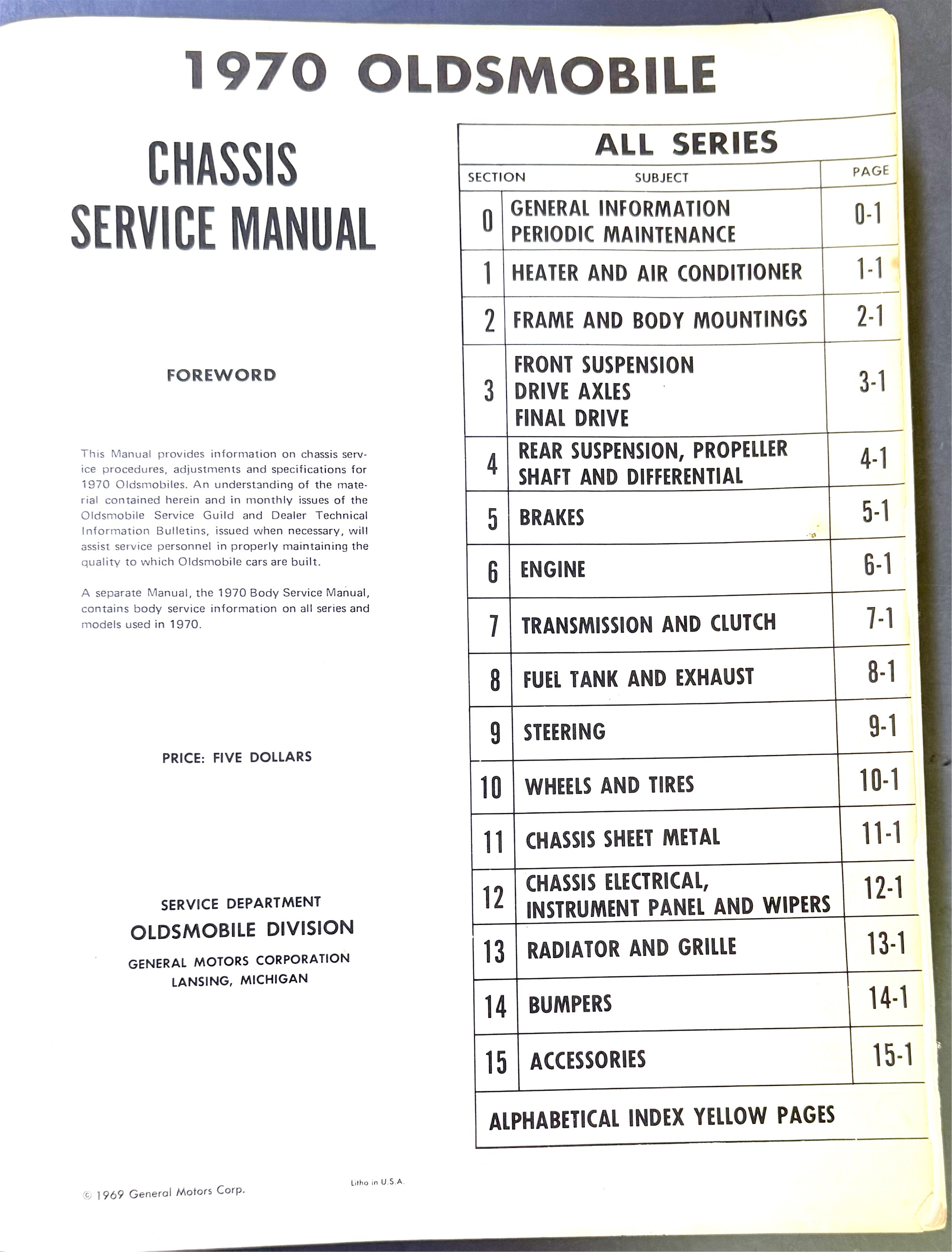 1970 OLDSMOBILE

CHASSIS SERVICE MANUAL

FOREWORD

This Manual provides information on chassis service procedures, adjustments and specifications for 1970 Oldsmobiles. An understanding of the material contained herein and in monthly issues of the Oldsmobile Service Guild and Dealer Technical Information Bulletins, issued when necessary, will assist service personnel in properly maintaining the quality to which Oldsmobile cars are built.

A separate Manual, the 1970 Body Service Manual, contains body service information on all series and models used in 1970.

PRICE: FIVE DOLLARS

SERVICE DEPARTMENT
OLDSMOBILE DIVISION
GENERAL MOTORS CORPORATION
LANSING, MICHIGAN

© 1969 General Motors Corp.

Litho in U.S.A.

ALL SERIES

| SECTION | SUBJECT | PAGE |
|---|---|---|
| 0 | GENERAL INFORMATION PERIODIC MAINTENANCE | 0-1 |
| 1 | HEATER AND AIR CONDITIONER | 1-1 |
| 2 | FRAME AND BODY MOUNTINGS | 2-1 |
| 3 | FRONT SUSPENSION DRIVE AXLES FINAL DRIVE | 3-1 |
| 4 | REAR SUSPENSION, PROPELLER SHAFT AND DIFFERENTIAL | 4-1 |
| 5 | BRAKES | 5-1 |
| 6 | ENGINE | 6-1 |
| 7 | TRANSMISSION AND CLUTCH | 7-1 |
| 8 | FUEL TANK AND EXHAUST | 8-1 |
| 9 | STEERING | 9-1 |
| 10 | WHEELS AND TIRES | 10-1 |
| 11 | CHASSIS SHEET METAL | 11-1 |
| 12 | CHASSIS ELECTRICAL, INSTRUMENT PANEL AND WIPERS | 12-1 |
| 13 | RADIATOR AND GRILLE | 13-1 |
| 14 | BUMPERS | 14-1 |
| 15 | ACCESSORIES | 15-1 |

ALPHABETICAL INDEX YELLOW PAGES